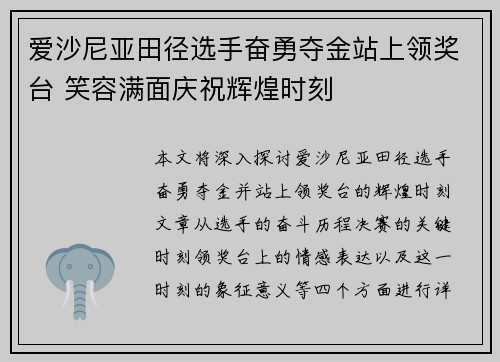 爱沙尼亚田径选手奋勇夺金站上领奖台 笑容满面庆祝辉煌时刻

本文将深入探讨爱沙尼亚田径选手奋勇夺金并站上领奖台的辉煌时刻文章从选手的奋斗历程决赛的关键时刻领奖台上的情感表达以及这一时刻的象征意义等四个方面进行详